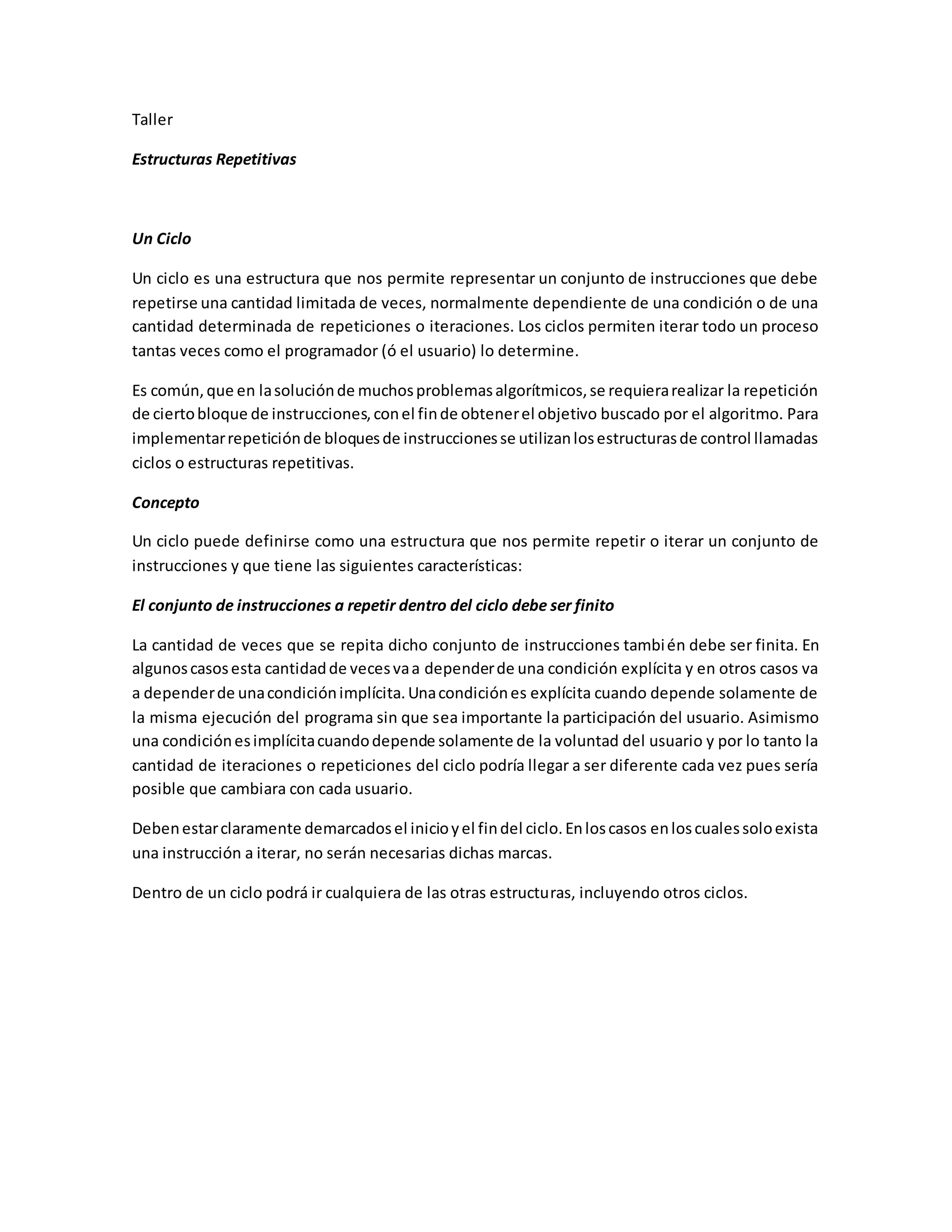 Taller

Estructuras Repetitivas

Un Ciclo

Un ciclo es una estructura que nos permite representar un conjunto de instrucciones que debe repetirse una cantidad limitada de veces, normalmente dependiente de una condición o de una cantidad determinada de repeticiones o iteraciones. Los ciclos permiten iterar todo un proceso tantas veces como el programador (ó el usuario) lo determine.

Es común, que en la solución de muchos problemas algorítmicos, se requiera realizar la repetición de cierto bloque de instrucciones, con el fin de obtener el objetivo buscado por el algoritmo. Para implementar repetición de bloques de instrucciones se utilizan los estructuras de control llamadas ciclos o estructuras repetitivas.

Concepto

Un ciclo puede definirse como una estructura que nos permite repetir o iterar un conjunto de instrucciones y que tiene las siguientes características:

El conjunto de instrucciones a repetir dentro del ciclo debe ser finito

La cantidad de veces que se repita dicho conjunto de instrucciones también debe ser finita. En algunos casos esta cantidad de veces va a depender de una condición explícita y en otros casos va a depender de una condición implícita. Una condición es explícita cuando depende solamente de la misma ejecución del programa sin que sea importante la participación del usuario. Asimismo una condición es implícita cuando depende solamente de la voluntad del usuario y por lo tanto la cantidad de iteraciones o repeticiones del ciclo podría llegar a ser diferente cada vez pues sería posible que cambiara con cada usuario.

Deben estar claramente demarcados el inicio y el fin del ciclo. En los casos en los cuales solo exista una instrucción a iterar, no serán necesarias dichas marcas.

Dentro de un ciclo podrá ir cualquiera de las otras estructuras, incluyendo otros ciclos.